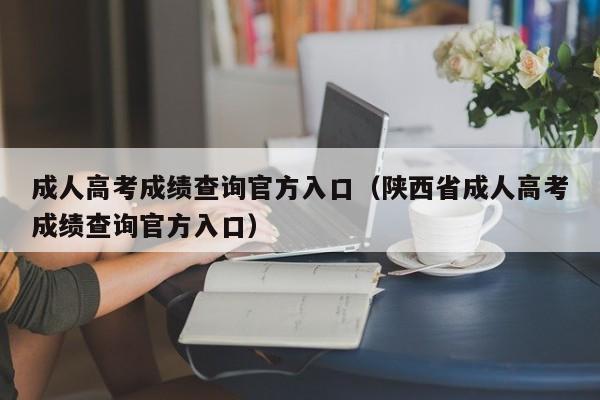 成人高考成绩查询官方入口（陕西省成人高考成绩查询官方入口）